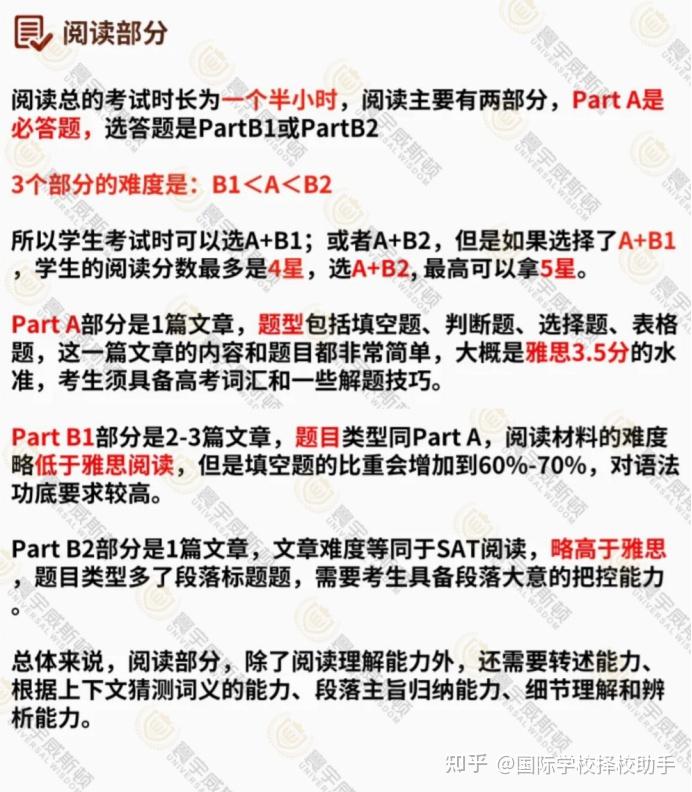 阅读部分

阅读总的考试时长为一个半小时，阅读主要有两部分，Part A是必答题，选答题是PartB1或PartB2

3个部分的难度是：B1＜A＜B2

所以学生考试时可以选A+B1；或者A+B2，但是如果选择了A+B1，学生的阅读分数最多是4星，选A+B2, 最高可以拿5星。

Part A部分是1篇文章，题型包括填空题、判断题、选择题、表格题，这一篇文章的内容和题目都非常简单，大概是雅思3.5分的水准，考生须具备高考词汇和一些解题技巧。

Part B1部分是2-3篇文章，题目类型同Part A，阅读材料的难度略低于雅思阅读，但是填空题的比重会增加到60%-70%，对语法功底要求较高。

Part B2部分是1篇文章，文章难度等同于SAT阅读，略高于雅思，题目类型多了段落标题题，需要考生具备段落大意的把控能力。

总体来说，阅读部分，除了阅读理解能力外，还需要转述能力、根据上下文猜测词义的能力、段落主旨归纳能力、细节理解和辨析能力。

寰宇威斯顿 UNIVERSAL WISDOM

知乎 @国际学校择校助手